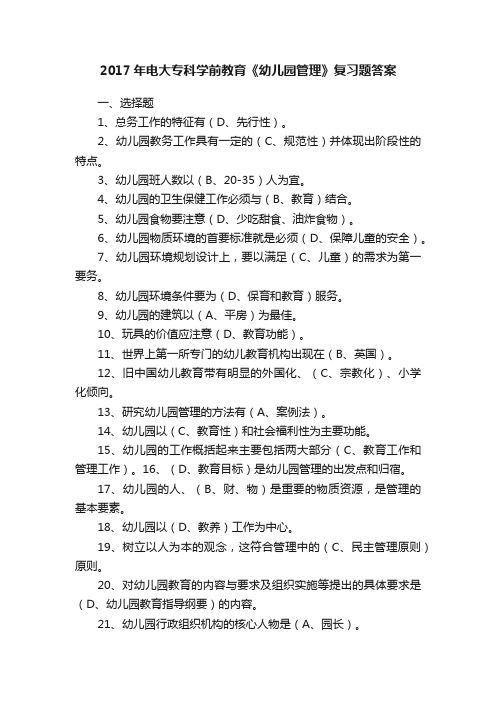 2017 年电大专科学前教育《幼儿园管理》复习题答案

一、选择题

1、总务工作的特征有（D、先行性）。

2、幼儿园教务工作具有一定的（C、规范性）并体现出阶段性的特点。

3、幼儿园班人数以（B、20-35）人为宜。

4、幼儿园的卫生保健工作必须与（B、教育）结合。

5、幼儿园食物要注意（D、少吃甜食、油炸食物）。

6、幼儿园物质环境的首要标准就是必须（D、保障儿童的安全）。

7、幼儿园环境规划设计上，要以满足（C、儿童）的需求为第一要务。

8、幼儿园环境条件要为（D、保育和教育）服务。

9、幼儿园的建筑以（A、平房）为最佳。

10、玩具的价值应注意（D、教育功能）。

11、世界上第一所专门的幼儿教育机构出现在（B、英国）。

12、旧中国幼儿教育带有明显的外国化、（C、宗教化）、小学化倾向。

13、研究幼儿园管理的方法有（A、案例法）。

14、幼儿园以（C、教育性）和社会福利性为主要功能。

15、幼儿园的工作概括起来主要包括两大部分（C、教育工作和管理工作）。16、（D、教育目标）是幼儿园管理的出发点和归宿。

17、幼儿园的人、（B、财、物）是重要的物质资源，是管理的基本要素。

18、幼儿园以（D、教养）工作为中心。

19、树立以人为本的观念，这符合管理中的（C、民主管理原则）原则。

20、对幼儿园教育的内容与要求及组织实施等提出的具体要求是（D、幼儿园教育指导纲要）的内容。

21、幼儿园行政组织机构的核心人物是（A、园长）。